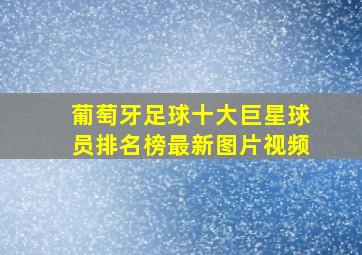 葡萄牙足球十大巨星球员排名榜最新图片视频